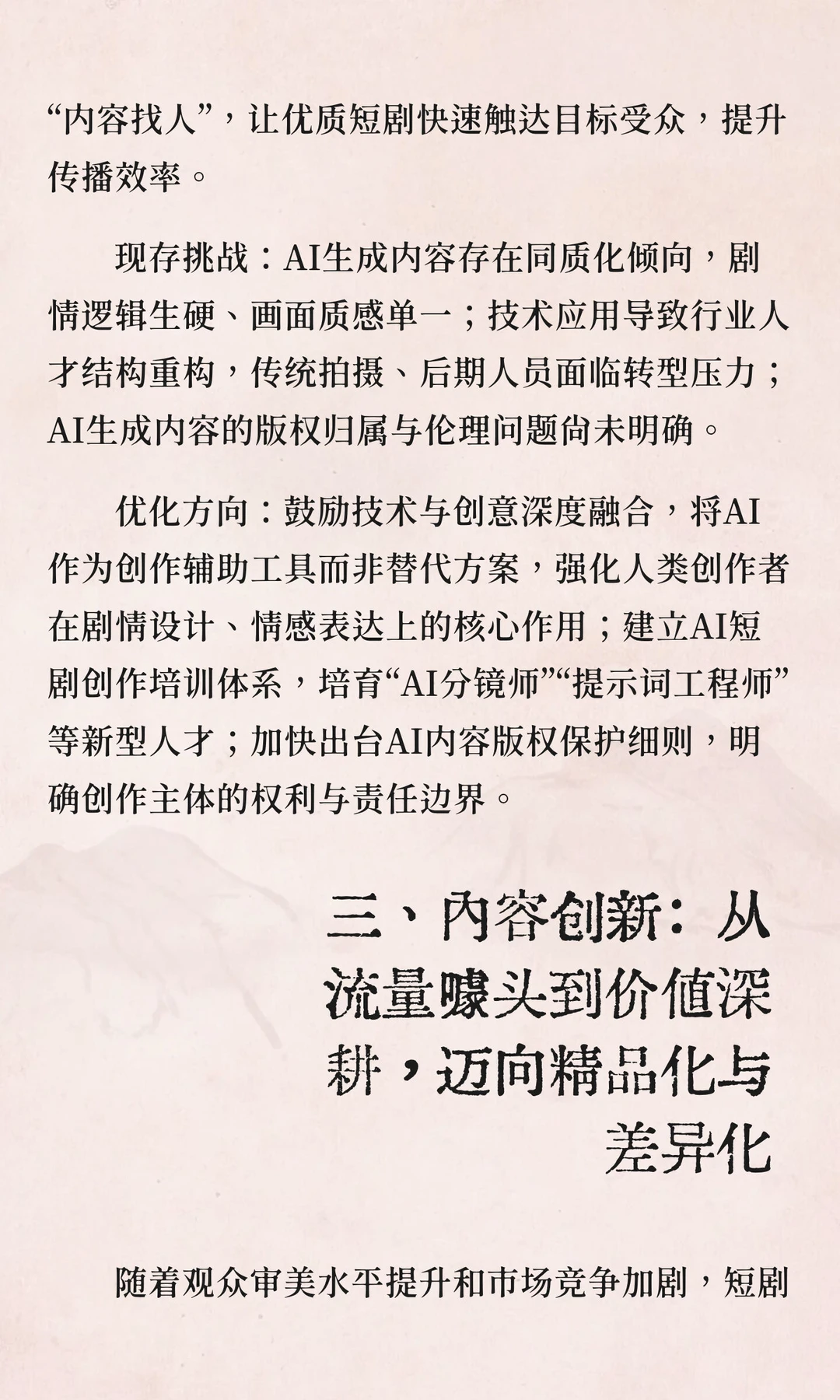 “内容找人”，让优质短剧快速触达目标受众，提升传播效率。

现存挑战：AI生成内容存在同质化倾向，剧情逻辑生硬、画面质感单一；技术应用导致行业人才结构重构，传统拍摄、后期人员面临转型压力；AI生成内容的版权归属与伦理问题尚未明确。

优化方向：鼓励技术与创意深度融合，将AI作为创作辅助工具而非替代方案，强化人类创作者在剧情设计、情感表达上的核心作用；建立AI短剧创作培训体系，培育“AI分镜师”“提示词工程师”等新型人才；加快出台AI内容版权保护细则，明确创作主体的权利与责任边界。

三、内容创新：从流量噱头到价值深耕，迈向精品化与差异化

随着观众审美水平提升和市场竞争加剧，短剧